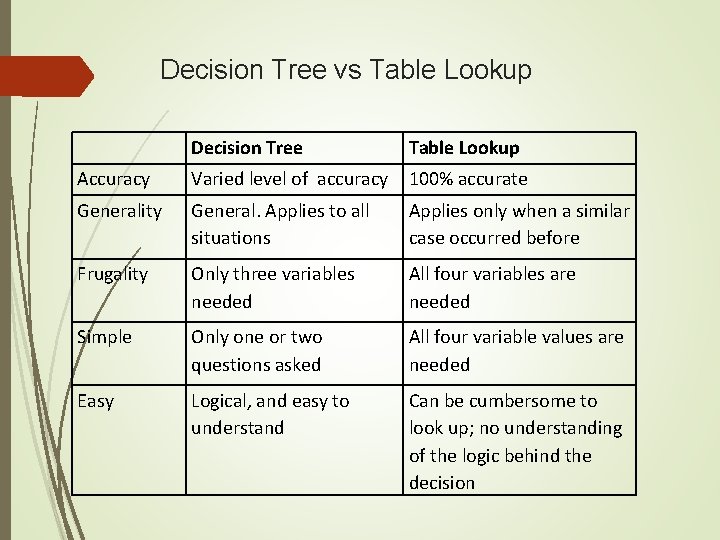 Decision Tree vs Table Lookup

|  | Decision Tree | Table Lookup |
|---|---|---|
| Accuracy | Varied level of accuracy | 100% accurate |
| Generality | General. Applies to all situations | Applies only when a similar case occurred before |
| Frugality | Only three variables needed | All four variables are needed |
| Simple | Only one or two questions asked | All four variable values are needed |
| Easy | Logical, and easy to understand | Can be cumbersome to look up; no understanding of the logic behind the decision |